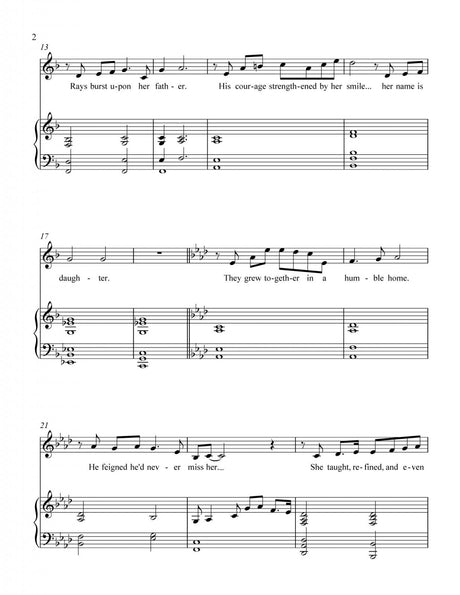 2

13

Rays burst u-pon her fath - er. His cour-age strength-ened by her smile... her name is

17

daugh - ter. They grew to-geth-er in a hum - ble home.

21

He feigned he'd nev - er miss her... She taught, re-fined, and e-ven